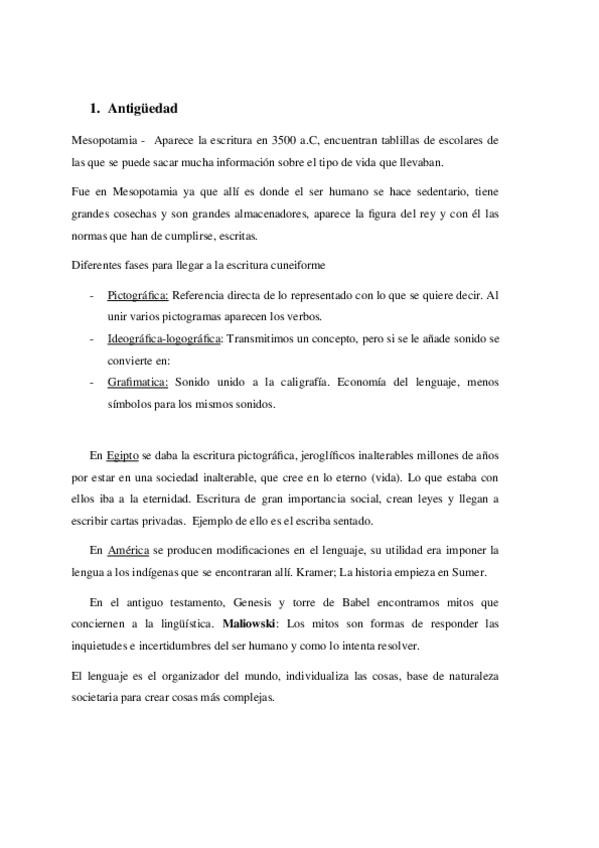 1. Antigüedad

Mesopotamia - Aparece la escritura en 3500 a.C, encuentran tablillas de escolares de las que se puede sacar mucha información sobre el tipo de vida que llevaban.

Fue en Mesopotamia ya que allí es donde el ser humano se hace sedentario, tiene grandes cosechas y son grandes almacenadores, aparece la figura del rey y con él las normas que han de cumplirse, escritas.

Diferentes fases para llegar a la escritura cuneiforme

- Pictográfica: Referencia directa de lo representado con lo que se quiere decir. Al unir varios pictogramas aparecen los verbos.
- Ideográfica-logográfica: Transmitimos un concepto, pero si se le añade sonido se convierte en:
- Grafimatica: Sonido unido a la caligrafía. Economía del lenguaje, menos símbolos para los mismos sonidos.

En Egipto se daba la escritura pictográfica, jeroglíficos inalterables millones de años por estar en una sociedad inalterable, que cree en lo eterno (vida). Lo que estaba con ellos iba a la eternidad. Escritura de gran importancia social, crean leyes y llegan a escribir cartas privadas. Ejemplo de ello es el escriba sentado.

En América se producen modificaciones en el lenguaje, su utilidad era imponer la lengua a los indígenas que se encontraran allí. Kramer; La historia empieza en Sumer.

En el antiguo testamento, Genesis y torre de Babel encontramos mitos que conciernen a la lingüística. Maliowski: Los mitos son formas de responder las inquietudes e incertidumbres del ser humano y como lo intenta resolver.

El lenguaje es el organizador del mundo, individualiza las cosas, base de naturaleza societaria para crear cosas más complejas.